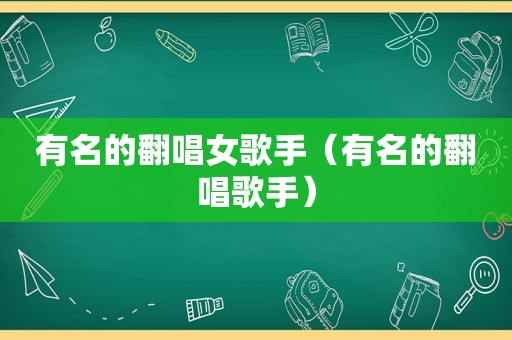 有名的翻唱女歌手（有名的翻唱歌手）